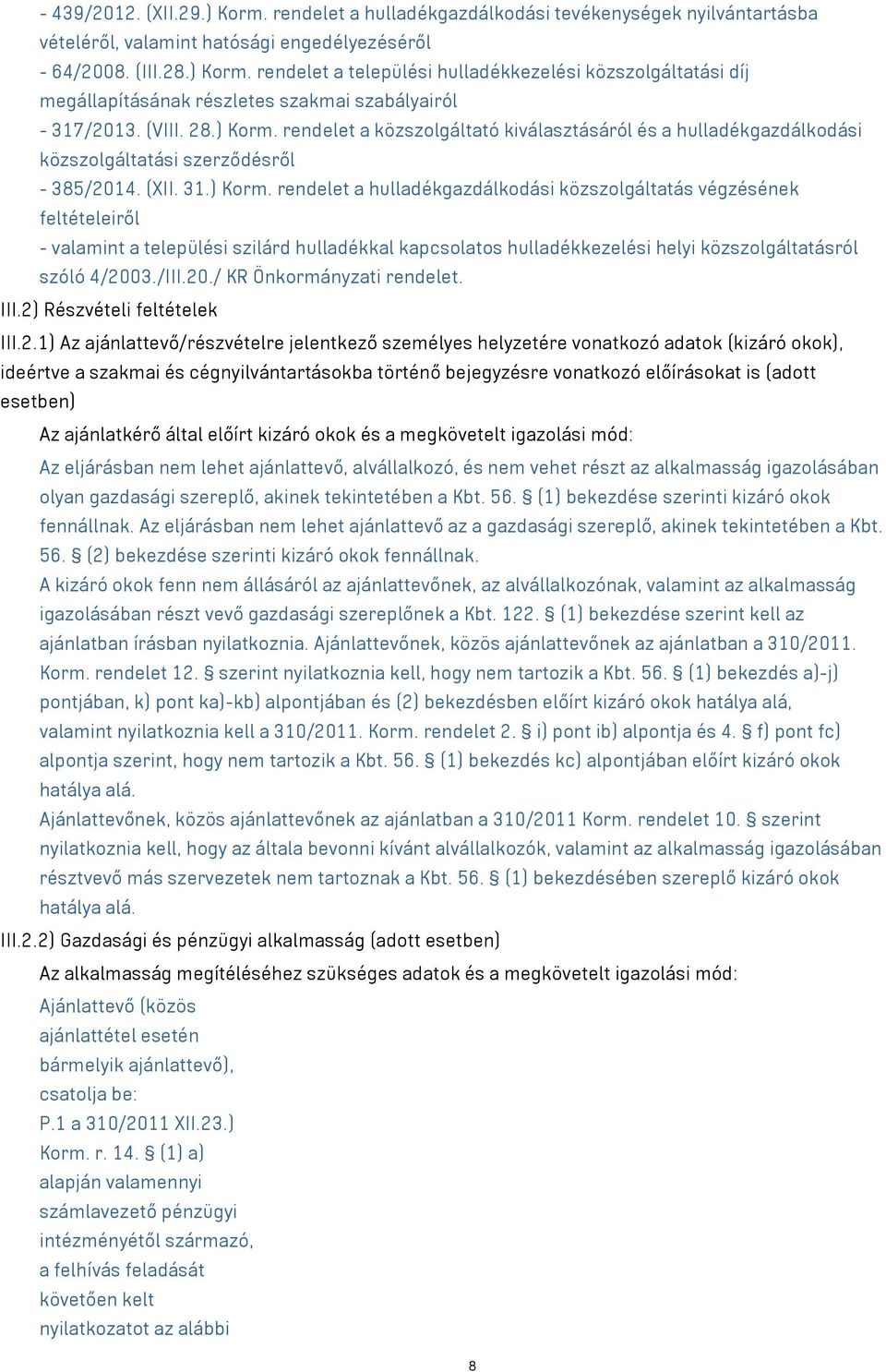 - 439/2012. (XII.29.) Korm. rendelet a hulladékgazdálkodási tevékenységek nyilvántartásba vételéről, valamint hatósági engedélyezéséről
- 64/2008. (III.28.) Korm. rendelet a települési hulladékkezelési közszolgáltatási díj megállapításának részletes szakmai szabályairól
- 317/2013. (VIII. 28.) Korm. rendelet a közszolgáltató kiválasztásáról és a hulladékgazdálkodási közszolgáltatási szerződésről
- 385/2014. (XII. 31.) Korm. rendelet a hulladékgazdálkodási közszolgáltatás végzésének feltételeiről
- valamint a települési szilárd hulladékkal kapcsolatos hulladékkezelési helyi közszolgáltatásról szóló 4/2003./III.20./ KR Önkormányzati rendelet.

III.2) Részvételi feltételek

III.2.1) Az ajánlattevő/részvételre jelentkező személyes helyzetére vonatkozó adatok (kizáró okok), ideértve a szakmai és cégnyilvántartásokba történő bejegyzésre vonatkozó előírásokat is (adott esetben)

Az ajánlatkérő által előírt kizáró okok és a megkövetelt igazolási mód:

Az eljárásban nem lehet ajánlattevő, alvállalkozó, és nem vehet részt az alkalmasság igazolásában olyan gazdasági szereplő, akinek tekintetében a Kbt. 56. § (1) bekezdése szerinti kizáró okok fennállnak. Az eljárásban nem lehet ajánlattevő az a gazdasági szereplő, akinek tekintetében a Kbt. 56. § (2) bekezdése szerinti kizáró okok fennállnak.
A kizáró okok fenn nem állásáról az ajánlattevőnek, az alvállalkozónak, valamint az alkalmasság igazolásában részt vevő gazdasági szereplőnek a Kbt. 122. § (1) bekezdése szerint kell az ajánlatban írásban nyilatkoznia. Ajánlattevőnek, közös ajánlattevőnek az ajánlatban a 310/2011. Korm. rendelet 12. § szerint nyilatkoznia kell, hogy nem tartozik a Kbt. 56. § (1) bekezdés a)-j) pontjában, k) pont ka)-kb) alpontjában és (2) bekezdésben előírt kizáró okok hatálya alá, valamint nyilatkoznia kell a 310/2011. Korm. rendelet 2. § i) pont ib) alpontja és 4. § f) pont fc) alpontja szerint, hogy nem tartozik a Kbt. 56. § (1) bekezdés kc) alpontjában előírt kizáró okok hatálya alá.
Ajánlattevőnek, közös ajánlattevőnek az ajánlatban a 310/2011 Korm. rendelet 10. § szerint nyilatkoznia kell, hogy az általa bevonni kívánt alvállalkozók, valamint az alkalmasság igazolásában résztvevő más szervezetek nem tartoznak a Kbt. 56. § (1) bekezdésében szereplő kizáró okok hatálya alá.

III.2.2) Gazdasági és pénzügyi alkalmasság (adott esetben)

Az alkalmasság megítéléséhez szükséges adatok és a megkövetelt igazolási mód:

Ajánlattevő (közös ajánlattétel esetén bármelyik ajánlattevő), csatolja be: P.1 a 310/2011 XII.23.) Korm. r. 14. § (1) a) alapján valamennyi számlavezető pénzügyi intézményétől származó, a felhívás feladását követően kelt nyilatkozatot az alábbi

8